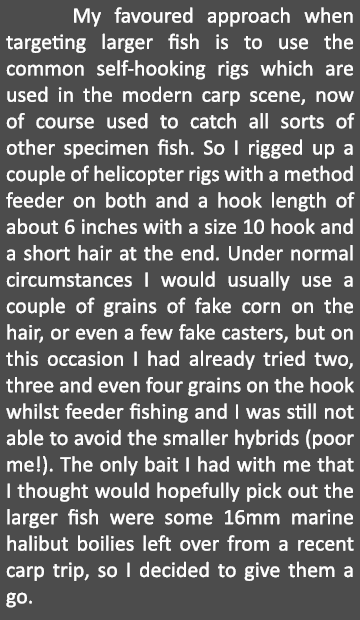 My favoured approach when targeting larger fish is to use the common self-hooking rigs which are used in the modern carp scene, now of course used to catch all sorts of other specimen fish. So I rigged up a couple of helicopter rigs with a method feeder on both and a hook length of about 6 inches with a size 10 hook and a short hair at the end. Under normal circumstances I would usually use a couple of grains of fake corn on the hair, or even a few fake casters, but on this occasion I had already tried two, three and even four grains on the hook whilst feeder fishing and I was still not able to avoid the smaller hybrids (poor me!). The only bait I had with me that I thought would hopefully pick out the larger fish were some 16mm marine halibut boilies left over from a recent carp trip, so I decided to give them a go.